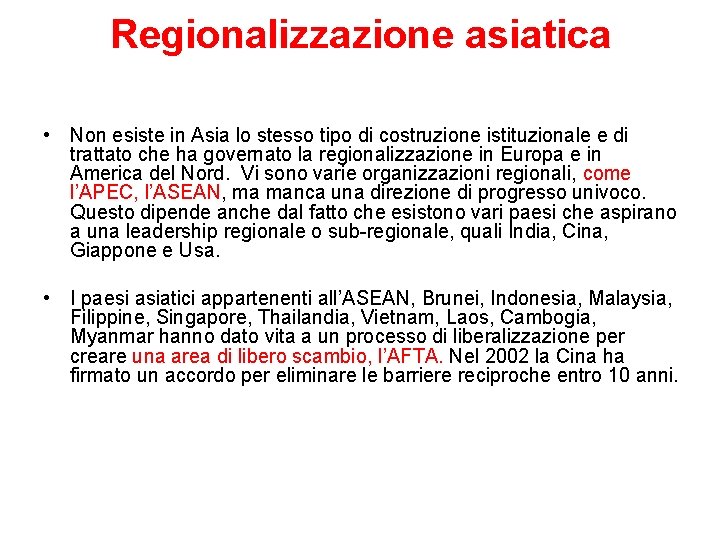 Regionalizzazione asiatica

• Non esiste in Asia lo stesso tipo di costruzione istituzionale e di trattato che ha governato la regionalizzazione in Europa e in America del Nord. Vi sono varie organizzazioni regionali, come l'APEC, l'ASEAN, ma manca una direzione di progresso univoco. Questo dipende anche dal fatto che esistono vari paesi che aspirano a una leadership regionale o sub-regionale, quali India, Cina, Giappone e Usa.

• I paesi asiatici appartenenti all'ASEAN, Brunei, Indonesia, Malaysia, Filippine, Singapore, Thailandia, Vietnam, Laos, Cambogia, Myanmar hanno dato vita a un processo di liberalizzazione per creare una area di libero scambio, l'AFTA. Nel 2002 la Cina ha firmato un accordo per eliminare le barriere reciproche entro 10 anni.